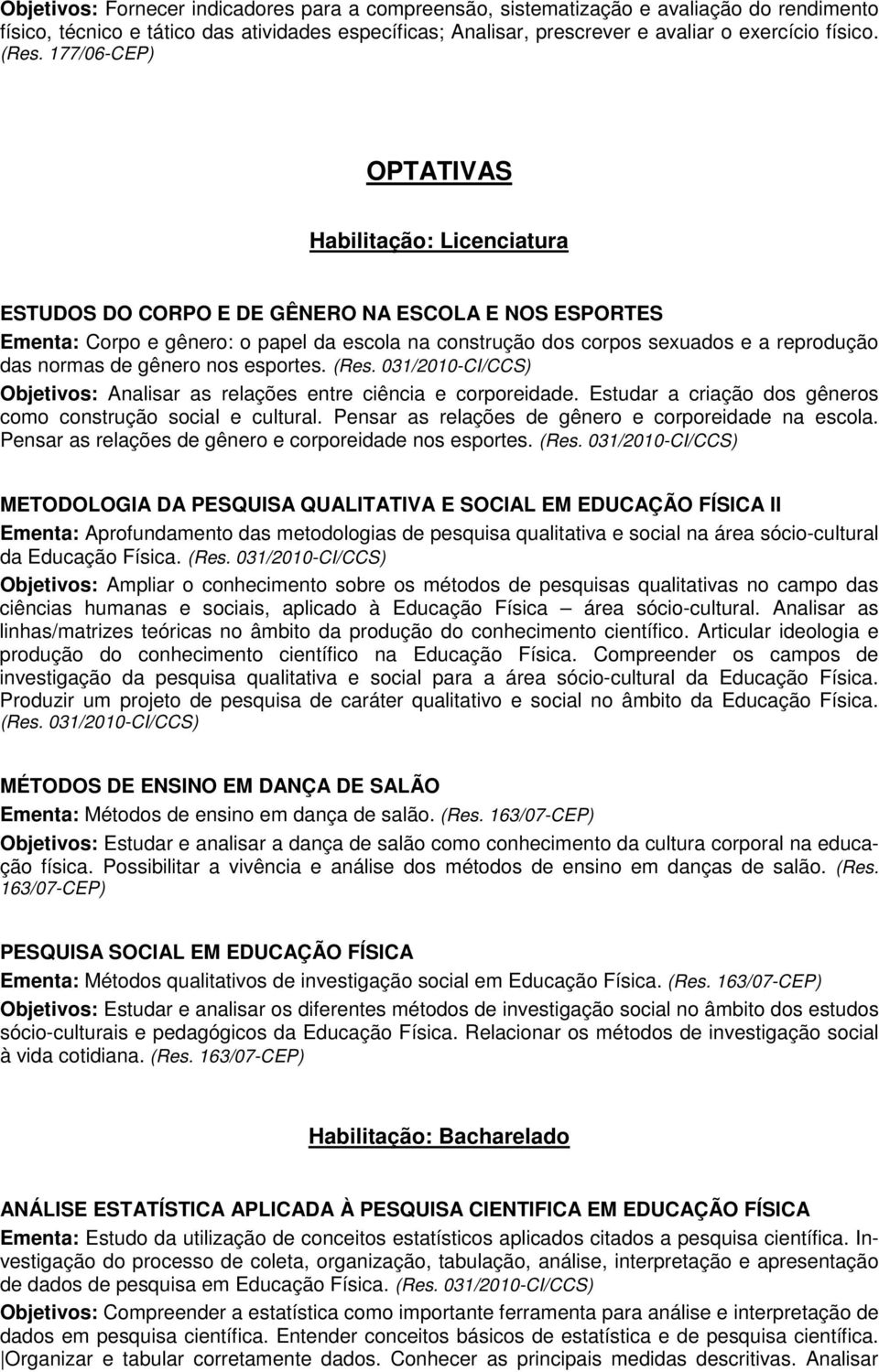 Objetivos: Fornecer indicadores para a compreensão, sistematização e avaliação do rendimento físico, técnico e tático das atividades específicas; Analisar, prescrever e avaliar o exercício físico. (Res. 177/06-CEP)

OPTATIVAS

Habilitação: Licenciatura

ESTUDOS DO CORPO E DE GÊNERO NA ESCOLA E NOS ESPORTES
Ementa: Corpo e gênero: o papel da escola na construção dos corpos sexuados e a reprodução das normas de gênero nos esportes. (Res. 031/2010-CI/CCS)
Objetivos: Analisar as relações entre ciência e corporeidade. Estudar a criação dos gêneros como construção social e cultural. Pensar as relações de gênero e corporeidade na escola. Pensar as relações de gênero e corporeidade nos esportes. (Res. 031/2010-CI/CCS)

METODOLOGIA DA PESQUISA QUALITATIVA E SOCIAL EM EDUCAÇÃO FÍSICA II
Ementa: Aprofundamento das metodologias de pesquisa qualitativa e social na área sócio-cultural da Educação Física. (Res. 031/2010-CI/CCS)
Objetivos: Ampliar o conhecimento sobre os métodos de pesquisas qualitativas no campo das ciências humanas e sociais, aplicado à Educação Física – área sócio-cultural. Analisar as linhas/matrizes teóricas no âmbito da produção do conhecimento científico. Articular ideologia e produção do conhecimento científico na Educação Física. Compreender os campos de investigação da pesquisa qualitativa e social para a área sócio-cultural da Educação Física. Produzir um projeto de pesquisa de caráter qualitativo e social no âmbito da Educação Física. (Res. 031/2010-CI/CCS)

MÉTODOS DE ENSINO EM DANÇA DE SALÃO
Ementa: Métodos de ensino em dança de salão. (Res. 163/07-CEP)
Objetivos: Estudar e analisar a dança de salão como conhecimento da cultura corporal na educação física. Possibilitar a vivência e análise dos métodos de ensino em danças de salão. (Res. 163/07-CEP)

PESQUISA SOCIAL EM EDUCAÇÃO FÍSICA
Ementa: Métodos qualitativos de investigação social em Educação Física. (Res. 163/07-CEP)
Objetivos: Estudar e analisar os diferentes métodos de investigação social no âmbito dos estudos sócio-culturais e pedagógicos da Educação Física. Relacionar os métodos de investigação social à vida cotidiana. (Res. 163/07-CEP)

Habilitação: Bacharelado

ANÁLISE ESTATÍSTICA APLICADA À PESQUISA CIENTIFICA EM EDUCAÇÃO FÍSICA
Ementa: Estudo da utilização de conceitos estatísticos aplicados citados a pesquisa científica. Investigação do processo de coleta, organização, tabulação, análise, interpretação e apresentação de dados de pesquisa em Educação Física. (Res. 031/2010-CI/CCS)
Objetivos: Compreender a estatística como importante ferramenta para análise e interpretação de dados em pesquisa científica. Entender conceitos básicos de estatística e de pesquisa científica. Organizar e tabular corretamente dados. Conhecer as principais medidas descritivas. Analisar